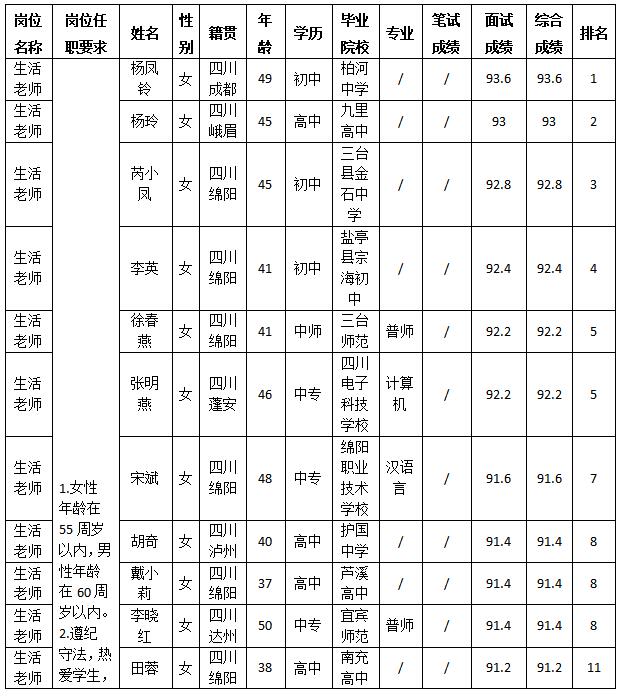 | 岗位名称 | 岗位任职要求 | 姓名 | 性别 | 籍贯 | 年龄 | 学历 | 毕业院校 | 专业 | 笔试成绩 | 面试成绩 | 综合成绩 | 排名 |
|---|---|---|---|---|---|---|---|---|---|---|---|---|
| 生活老师 | 1.女性年龄在55周岁以内，男性年龄在60周岁以内。2.遵纪守法，热爱学生， | 杨凤铃 | 女 | 四川成都 | 49 | 初中 | 柏河中学 | / | / | 93.6 | 93.6 | 1 |
| 生活老师 | | 杨玲 | 女 | 四川峨眉 | 45 | 高中 | 九里高中 | / | / | 93 | 93 | 2 |
| 生活老师 | | 芮小凤 | 女 | 四川绵阳 | 45 | 初中 | 三台县金石中学 | / | / | 92.8 | 92.8 | 3 |
| 生活老师 | | 李英 | 女 | 四川绵阳 | 41 | 初中 | 盐亭县宗海初中 | / | / | 92.4 | 92.4 | 4 |
| 生活老师 | | 徐春燕 | 女 | 四川绵阳 | 41 | 中师 | 三台师范 | 普师 | / | 92.2 | 92.2 | 5 |
| 生活老师 | | 张明燕 | 女 | 四川蓬安 | 46 | 中专 | 四川电子科技学校 | 计算机 | / | 92.2 | 92.2 | 5 |
| 生活老师 | | 宋斌 | 女 | 四川绵阳 | 48 | 中专 | 绵阳职业技术学校 | 汉语言 | / | 91.6 | 91.6 | 7 |
| 生活老师 | | 胡奇 | 女 | 四川泸州 | 40 | 高中 | 护国中学 | / | / | 91.4 | 91.4 | 8 |
| 生活老师 | | 戴小莉 | 女 | 四川绵阳 | 37 | 高中 | 芦溪高中 | / | / | 91.4 | 91.4 | 8 |
| 生活老师 | | 李晓红 | 女 | 四川达州 | 50 | 中专 | 宜宾师范 | 普师 | / | 91.4 | 91.4 | 8 |
| 生活老师 | | 田蓉 | 女 | 四川绵阳 | 38 | 高中 | 南充高中 | / | / | 91.2 | 91.2 | 11 |